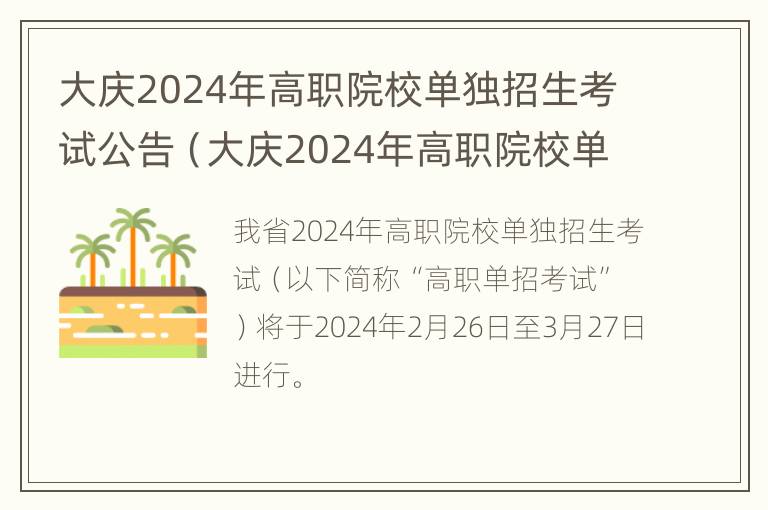 大庆2024年高职院校单独招生考试公告（大庆2024年高职院校单

我省2024年高职院校单独招生考试（以下简称“高职单招考试”）将于2024年2月26日至3月27日进行。